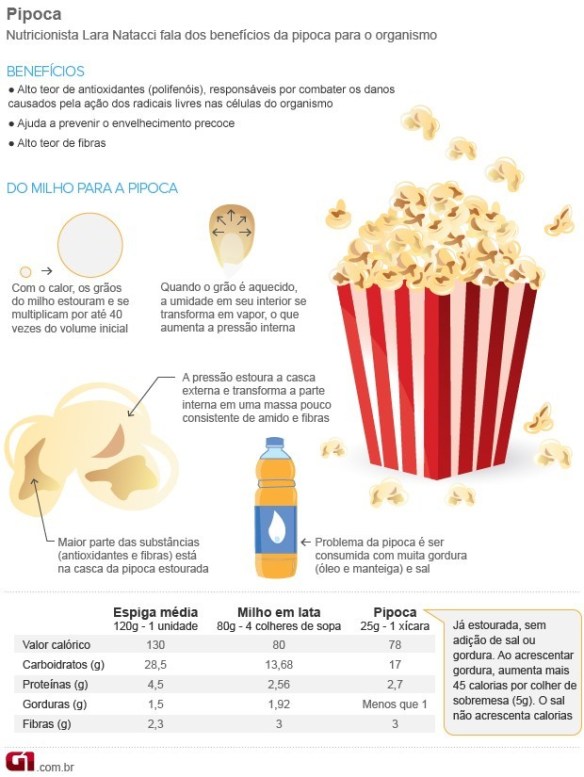 Pipoca
Nutricionista Lara Natacci fala dos benefícios da pipoca para o organismo

BENEFÍCIOS
● Alto teor de antioxidantes (polifenóis), responsáveis por combater os danos causados pela ação dos radicais livres nas células do organismo
● Ajuda a prevenir o envelhecimento precoce
● Alto teor de fibras

DO MILHO PARA A PIPOCA

Com o calor, os grãos do milho estouram e se multiplicam por até 40 vezes do volume inicial

Quando o grão é aquecido, a umidade em seu interior se transforma em vapor, o que aumenta a pressão interna

A pressão estoura a casca externa e transforma a parte interna em uma massa pouco consistente de amido e fibras

Maior parte das substâncias (antioxidantes e fibras) está na casca da pipoca estourada

Problema da pipoca é ser consumida com muita gordura (óleo e manteiga) e sal

| | Espiga média 120g - 1 unidade | Milho em lata 80g - 4 colheres de sopa | Pipoca 25g - 1 xícara |
|---|---|---|---|
| Valor calórico | 130 | 80 | 78 |
| Carboidratos (g) | 28,5 | 13,68 | 17 |
| Proteínas (g) | 4,5 | 2,56 | 2,7 |
| Gorduras (g) | 1,5 | 1,92 | Menos que 1 |
| Fibras (g) | 2,3 | 3 | 3 |

Já estourada, sem adição de sal ou gordura. Ao acrescentar gordura, aumenta mais 45 calorias por colher de sobremesa (5g). O sal não acrescenta calorias

G1.com.br